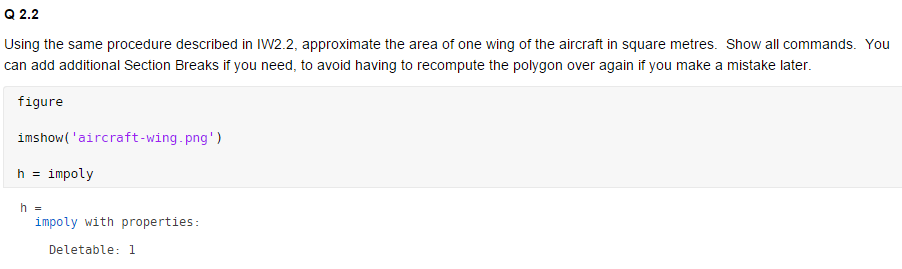 Q 2.2

Using the same procedure described in IW2.2, approximate the area of one wing of the aircraft in square metres. Show all commands. You can add additional Section Breaks if you need, to avoid having to recompute the polygon over again if you make a mistake later.

figure

imshow('aircraft-wing.png')

h = impoly

h =
  impoly with properties:

    Deletable: 1